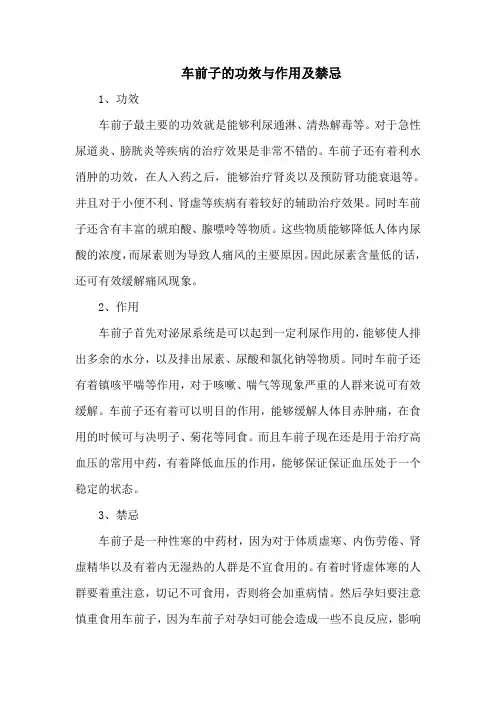 车前子的功效与作用及禁忌

1、功效

车前子最主要的功效就是能够利尿通淋、清热解毒等。对于急性尿道炎、膀胱炎等疾病的治疗效果是非常不错的。车前子还有着利水消肿的功效，在人入药之后，能够治疗肾炎以及预防肾功能衰退等。并且对于小便不利、肾虚等疾病有着较好的辅助治疗效果。同时车前子还含有丰富的琥珀酸、腺嘌呤等物质。这些物质能够降低人体内尿酸的浓度，而尿素则为导致人痛风的主要原因。因此尿素含量低的话，还可有效缓解痛风现象。

2、作用

车前子首先对泌尿系统是可以起到一定利尿作用的，能够使人排出多余的水分，以及排出尿素、尿酸和氯化钠等物质。同时车前子还有着镇咳平喘等作用，对于咳嗽、喘气等现象严重的人群来说可有效缓解。车前子还有着可以明目的作用，能够缓解人体目赤肿痛，在食用的时候可与决明子、菊花等同食。而且车前子现在还是用于治疗高血压的常用中药，有着降低血压的作用，能够保证保证血压处于一个稳定的状态。

3、禁忌

车前子是一种性寒的中药材，因为对于体质虚寒、内伤劳倦、肾虚精华以及有着内无湿热的人群是不宜食用的。有着时肾虚体寒的人群要着重注意，切记不可食用，否则将会加重病情。然后孕妇要注意慎重食用车前子，因为车前子对孕妇可能会造成一些不良反应，影响